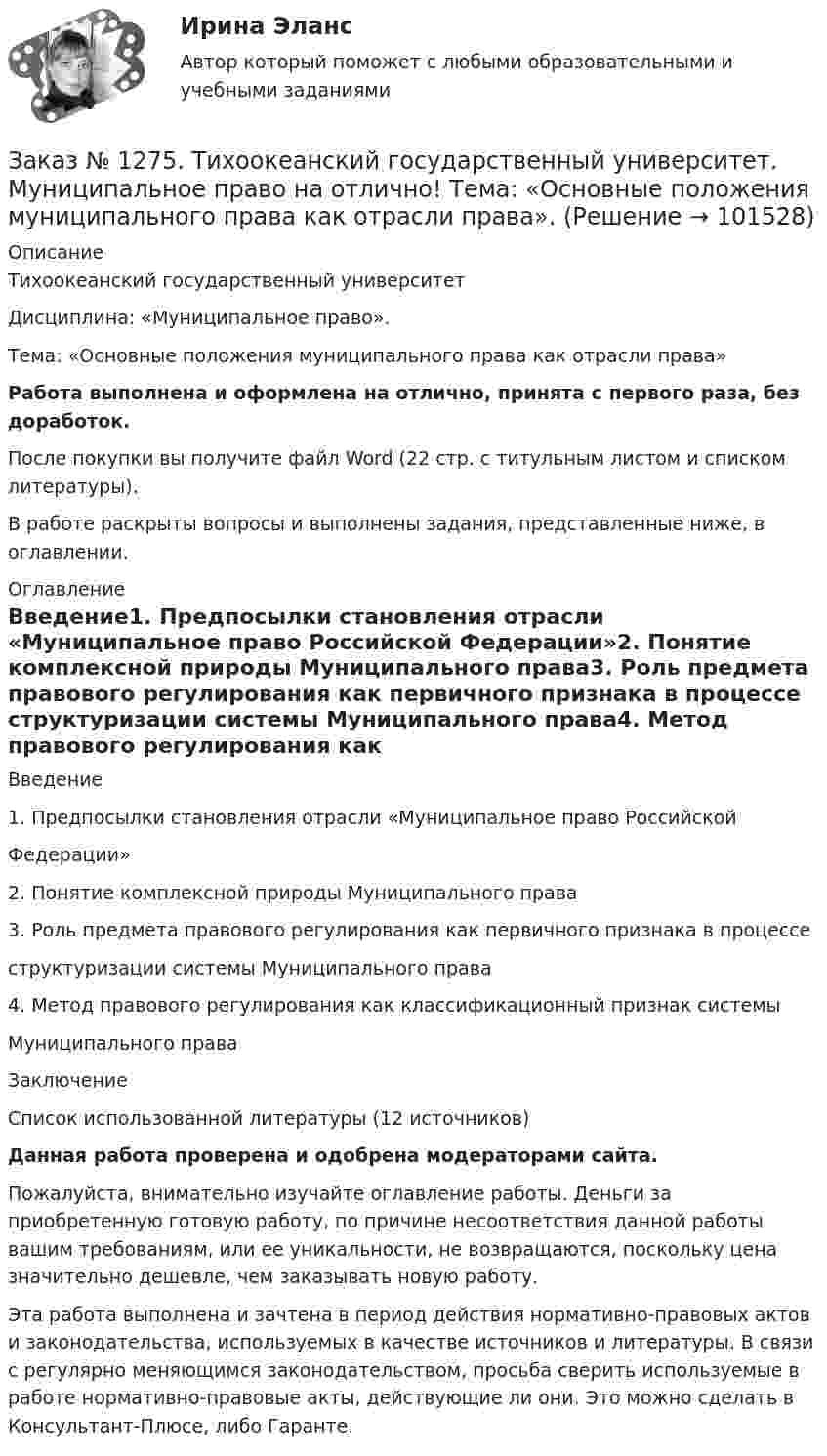 Ирина Эланс

Автор который поможет с любыми образовательными и учебными заданиями

Заказ № 1275. Тихоокеанский государственный университет. Муниципальное право на отлично! Тема: «Основные положения муниципального права как отрасли права». (Решение → 101528)

Описание

Тихоокеанский государственный университет

Дисциплина: «Муниципальное право».

Тема: «Основные положения муниципального права как отрасли права»

Работа выполнена и оформлена на отлично, принята с первого раза, без доработок.

После покупки вы получите файл Word (22 стр. с титульным листом и списком литературы).

В работе раскрыты вопросы и выполнены задания, представленные ниже, в оглавлении.

Оглавление

Введение1. Предпосылки становления отрасли «Муниципальное право Российской Федерации»2. Понятие комплексной природы Муниципального права3. Роль предмета правового регулирования как первичного признака в процессе структуризации системы Муниципального права4. Метод правового регулирования как

Введение

1. Предпосылки становления отрасли «Муниципальное право Российской

Федерации»

2. Понятие комплексной природы Муниципального права

3. Роль предмета правового регулирования как первичного признака в процессе

структуризации системы Муниципального права

4. Метод правового регулирования как классификационный признак системы

Муниципального права

Заключение

Список использованной литературы (12 источников)

Данная работа проверена и одобрена модераторами сайта.

Пожалуйста, внимательно изучайте оглавление работы. Деньги за приобретенную готовую работу, по причине несоответствия данной работы вашим требованиям, или ее уникальности, не возвращаются, поскольку цена значительно дешевле, чем заказывать новую работу.

Эта работа выполнена и зачтена в период действия нормативно-правовых актов и законодательства, используемых в качестве источников и литературы. В связи с регулярно меняющимся законодательством, просьба сверить используемые в работе нормативно-правовые акты, действующие ли они. Это можно сделать в Консультант-Плюсе, либо Гаранте.